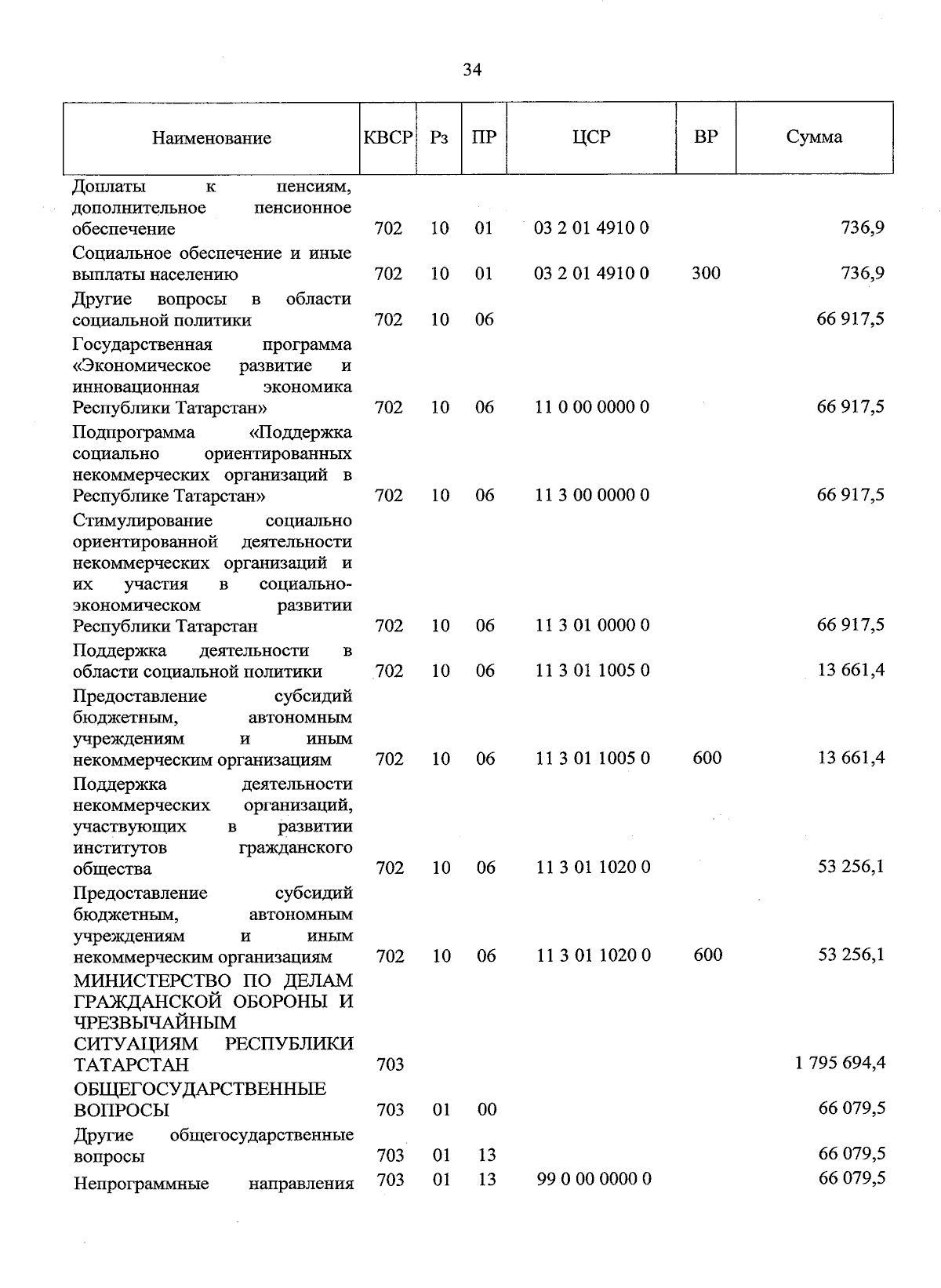 34

| Наименование | КВСР | Рз | ПР | ЦСР | ВР | Сумма |
|---|---|---|---|---|---|---|
| Доплаты к пенсиям, дополнительное пенсионное обеспечение | 702 | 10 | 01 | 03 2 01 4910 0 | | 736,9 |
| Социальное обеспечение и иные выплаты населению | 702 | 10 | 01 | 03 2 01 4910 0 | 300 | 736,9 |
| Другие вопросы в области социальной политики | 702 | 10 | 06 | | | 66 917,5 |
| Государственная программа «Экономическое развитие и инновационная экономика Республики Татарстан» | 702 | 10 | 06 | 11 0 00 0000 0 | | 66 917,5 |
| Подпрограмма «Поддержка социально ориентированных некоммерческих организаций в Республике Татарстан» | 702 | 10 | 06 | 11 3 00 0000 0 | | 66 917,5 |
| Стимулирование социально ориентированной деятельности некоммерческих организаций и их участия в социально-экономическом развитии Республики Татарстан | 702 | 10 | 06 | 11 3 01 0000 0 | | 66 917,5 |
| Поддержка деятельности в области социальной политики | 702 | 10 | 06 | 11 3 01 1005 0 | | 13 661,4 |
| Предоставление субсидий бюджетным, автономным учреждениям и иным некоммерческим организациям | 702 | 10 | 06 | 11 3 01 1005 0 | 600 | 13 661,4 |
| Поддержка деятельности некоммерческих организаций, участвующих в развитии институтов гражданского общества | 702 | 10 | 06 | 11 3 01 1020 0 | | 53 256,1 |
| Предоставление субсидий бюджетным, автономным учреждениям и иным некоммерческим организациям | 702 | 10 | 06 | 11 3 01 1020 0 | 600 | 53 256,1 |
| МИНИСТЕРСТВО ПО ДЕЛАМ ГРАЖДАНСКОЙ ОБОРОНЫ И ЧРЕЗВЫЧАЙНЫМ СИТУАЦИЯМ РЕСПУБЛИКИ ТАТАРСТАН | 703 | | | | | 1 795 694,4 |
| ОБЩЕГОСУДАРСТВЕННЫЕ ВОПРОСЫ | 703 | 01 | 00 | | | 66 079,5 |
| Другие общегосударственные вопросы | 703 | 01 | 13 | | | 66 079,5 |
| Непрограммные направления | 703 | 01 | 13 | 99 0 00 0000 0 | | 66 079,5 |